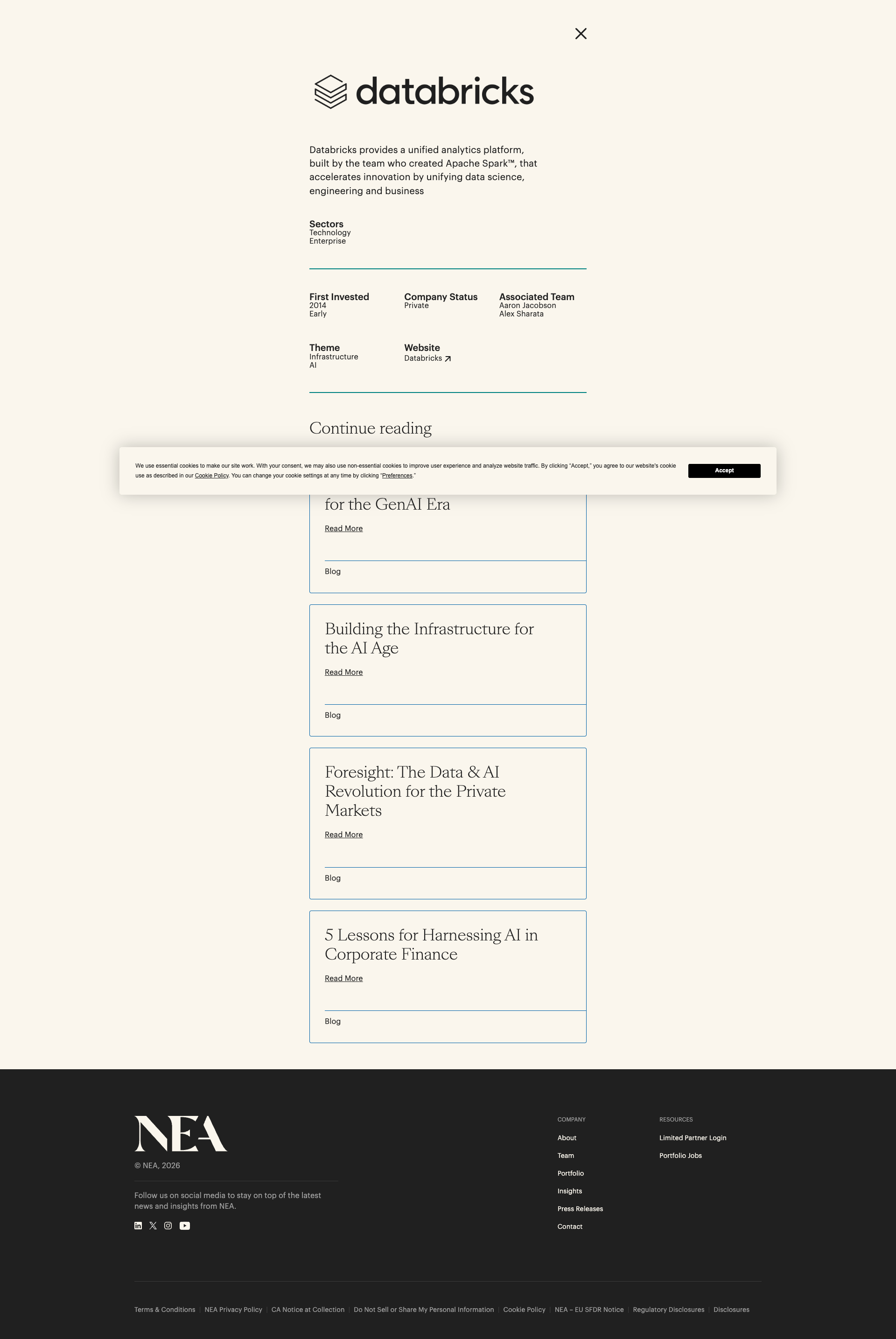 databricks

Databricks provides a unified analytics platform, built by the team who created Apache Spark™, that accelerates innovation by unifying data science, engineering and business

Sectors
Technology
Enterprise

First Invested
2014
Early

Company Status
Private

Associated Team
Aaron Jacobson
Alex Sharata

Theme
Infrastructure
AI

Website
Databricks

Continue reading

We use essential cookies to make our site work. With your consent, we may also use non-essential cookies to improve user experience and analyze website traffic. By clicking "Accept," you agree to our website's cookie use as described in our Cookie Policy. You can change your cookie settings at any time by clicking "Preferences."

Accept

for the GenAI Era
Read More
Blog

Building the Infrastructure for the AI Age
Read More
Blog

Foresight: The Data & AI Revolution for the Private Markets
Read More
Blog

5 Lessons for Harnessing AI in Corporate Finance
Read More
Blog

NEA
© NEA, 2026

Follow us on social media to stay on top of the latest news and insights from NEA.

COMPANY
About
Team
Portfolio
Insights
Press Releases
Contact

RESOURCES
Limited Partner Login
Portfolio Jobs

Terms & Conditions | NEA Privacy Policy | CA Notice at Collection | Do Not Sell or Share My Personal Information | Cookie Policy | NEA – EU SFDR Notice | Regulatory Disclosures | Disclosures